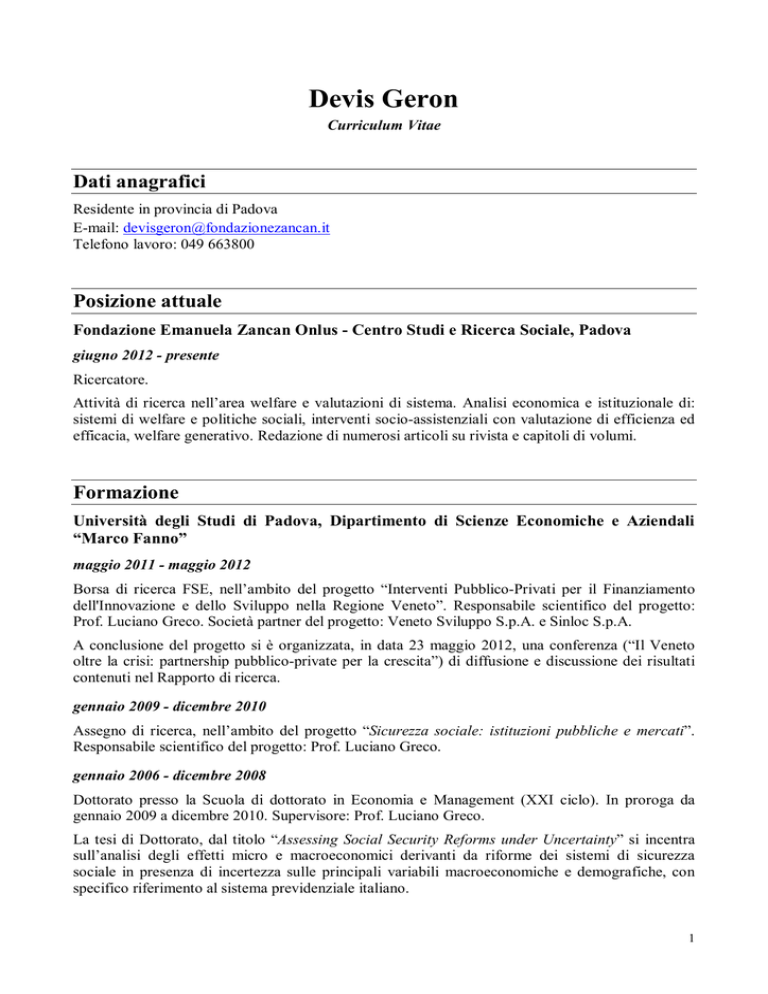 Devis Geron

Curriculum Vitae

Dati anagrafici

Residente in provincia di Padova
E-mail: devisgeron@fondazionezancan.it
Telefono lavoro: 049 663800

Posizione attuale

Fondazione Emanuela Zancan Onlus - Centro Studi e Ricerca Sociale, Padova

giugno 2012 - presente

Ricercatore.

Attività di ricerca nell'area welfare e valutazioni di sistema. Analisi economica e istituzionale di: sistemi di welfare e politiche sociali, interventi socio-assistenziali con valutazione di efficienza ed efficacia, welfare generativo. Redazione di numerosi articoli su rivista e capitoli di volumi.

Formazione

Università degli Studi di Padova, Dipartimento di Scienze Economiche e Aziendali "Marco Fanno"

maggio 2011 - maggio 2012

Borsa di ricerca FSE, nell'ambito del progetto "Interventi Pubblico-Privati per il Finanziamento dell'Innovazione e dello Sviluppo nella Regione Veneto". Responsabile scientifico del progetto: Prof. Luciano Greco. Società partner del progetto: Veneto Sviluppo S.p.A. e Sinloc S.p.A.

A conclusione del progetto si è organizzata, in data 23 maggio 2012, una conferenza ("Il Veneto oltre la crisi: partnership pubblico-private per la crescita") di diffusione e discussione dei risultati contenuti nel Rapporto di ricerca.

gennaio 2009 - dicembre 2010

Assegno di ricerca, nell'ambito del progetto "Sicurezza sociale: istituzioni pubbliche e mercati". Responsabile scientifico del progetto: Prof. Luciano Greco.

gennaio 2006 - dicembre 2008

Dottorato presso la Scuola di dottorato in Economia e Management (XXI ciclo). In proroga da gennaio 2009 a dicembre 2010. Supervisore: Prof. Luciano Greco.

La tesi di Dottorato, dal titolo "Assessing Social Security Reforms under Uncertainty" si incentra sull'analisi degli effetti micro e macroeconomici derivanti da riforme dei sistemi di sicurezza sociale in presenza di incertezza sulle principali variabili macroeconomiche e demografiche, con specifico riferimento al sistema previdenziale italiano.

1